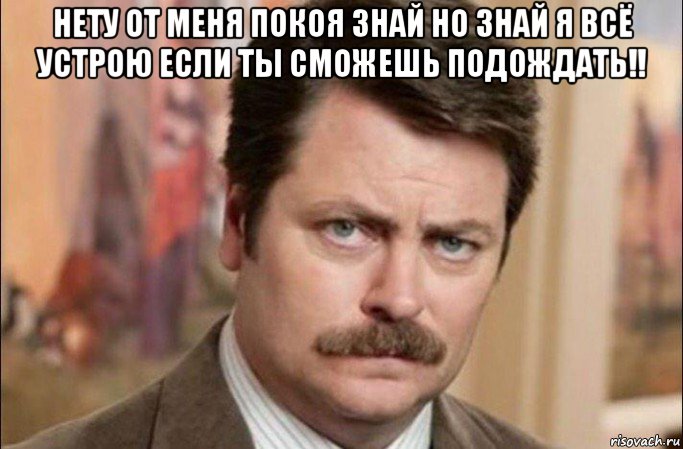 НЕТУ ОТ МЕНЯ ПОКОЯ ЗНАЙ НО ЗНАЙ Я ВСЁ УСТРОЮ ЕСЛИ ТЫ СМОЖЕШЬ ПОДОЖДАТЬ!!

risovach.ru